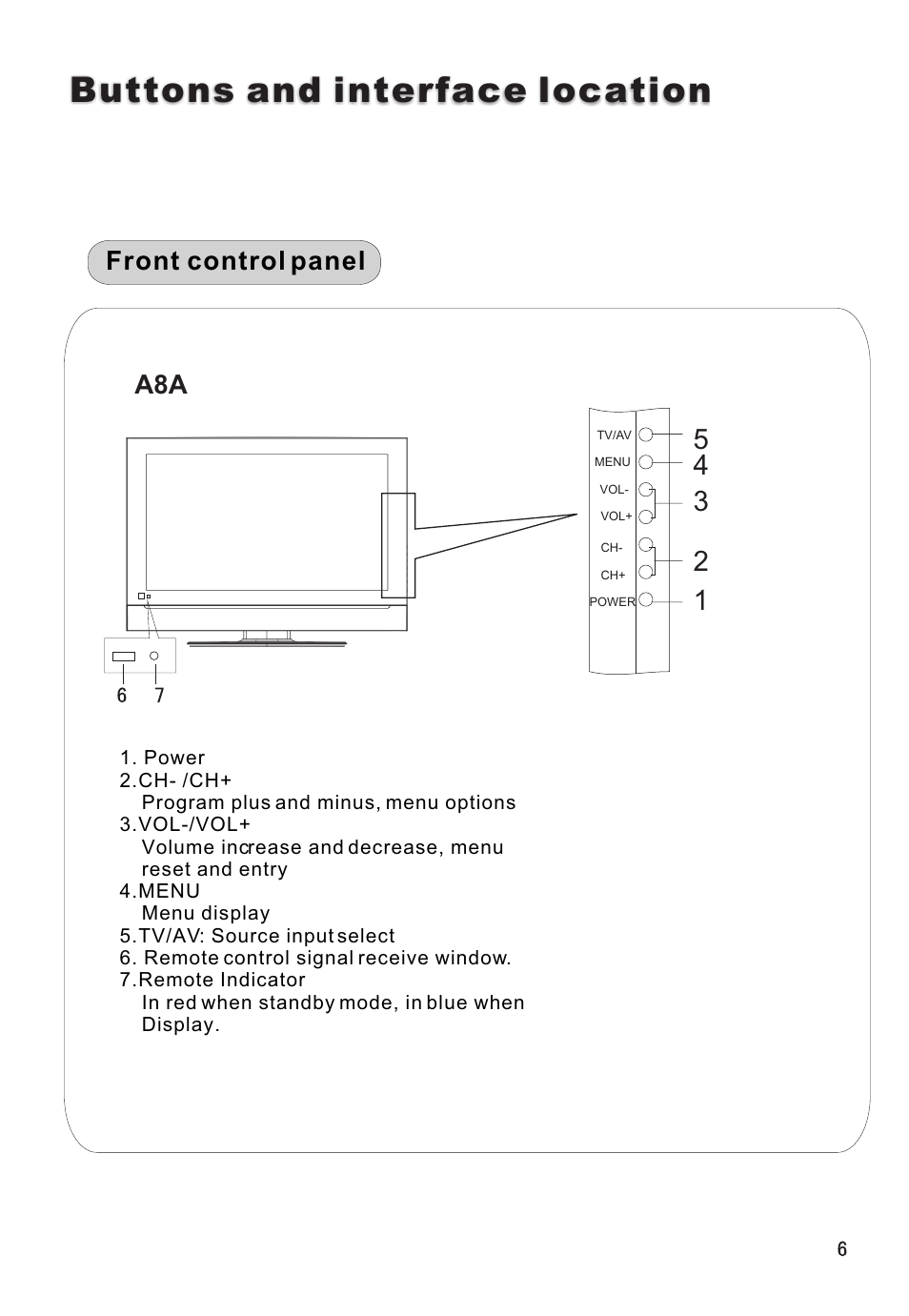 Buttons and interface location

Front control panel

A8A

TV/AV
MENU
VOL-
VOL+
CH-
CH+
POWER

5
4
3
2
1

6 7

1. Power
2.CH- /CH+
Program plus and minus, menu options
3.VOL-/VOL+
Volume increase and decrease, menu reset and entry
4.MENU
Menu display
5.TV/AV: Source input select
6. Remote control signal receive window.
7.Remote Indicator
In red when standby mode, in blue when Display.

6